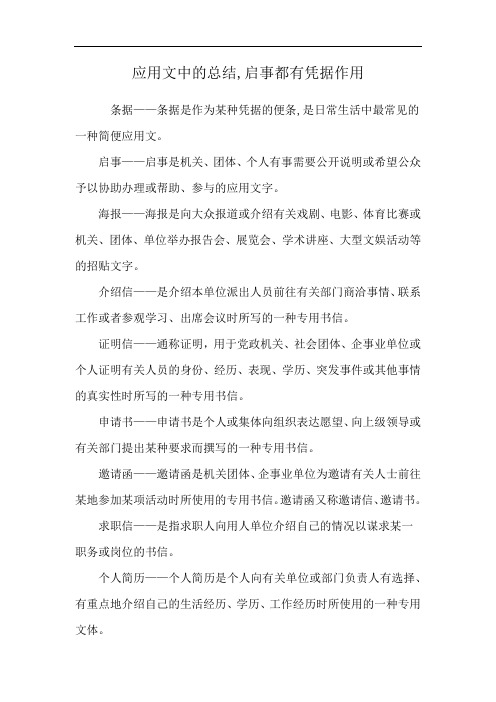 应用文中的总结,启事都有凭据作用

条据——条据是作为某种凭据的便条,是日常生活中最常见的一种简便应用文。

启事——启事是机关、团体、个人有事需要公开说明或希望公众予以协助办理或帮助、参与的应用文字。

海报——海报是向大众报道或介绍有关戏剧、电影、体育比赛或机关、团体、单位举办报告会、展览会、学术讲座、大型文娱活动等的招贴文字。

介绍信——是介绍本单位派出人员前往有关部门商洽事情、联系工作或者参观学习、出席会议时所写的一种专用书信。

证明信——通称证明,用于党政机关、社会团体、企事业单位或个人证明有关人员的身份、经历、表现、学历、突发事件或其他事情的真实性时所写的一种专用书信。

申请书——申请书是个人或集体向组织表达愿望、向上级领导或有关部门提出某种要求而撰写的一种专用书信。

邀请函——邀请函是机关团体、企事业单位为邀请有关人士前往某地参加某项活动时所使用的专用书信。邀请函又称邀请信、邀请书。

求职信——是指求职人向用人单位介绍自己的情况以谋求某一职务或岗位的书信。

个人简历——个人简历是个人向有关单位或部门负责人有选择、有重点地介绍自己的生活经历、学历、工作经历时所使用的一种专用文体。